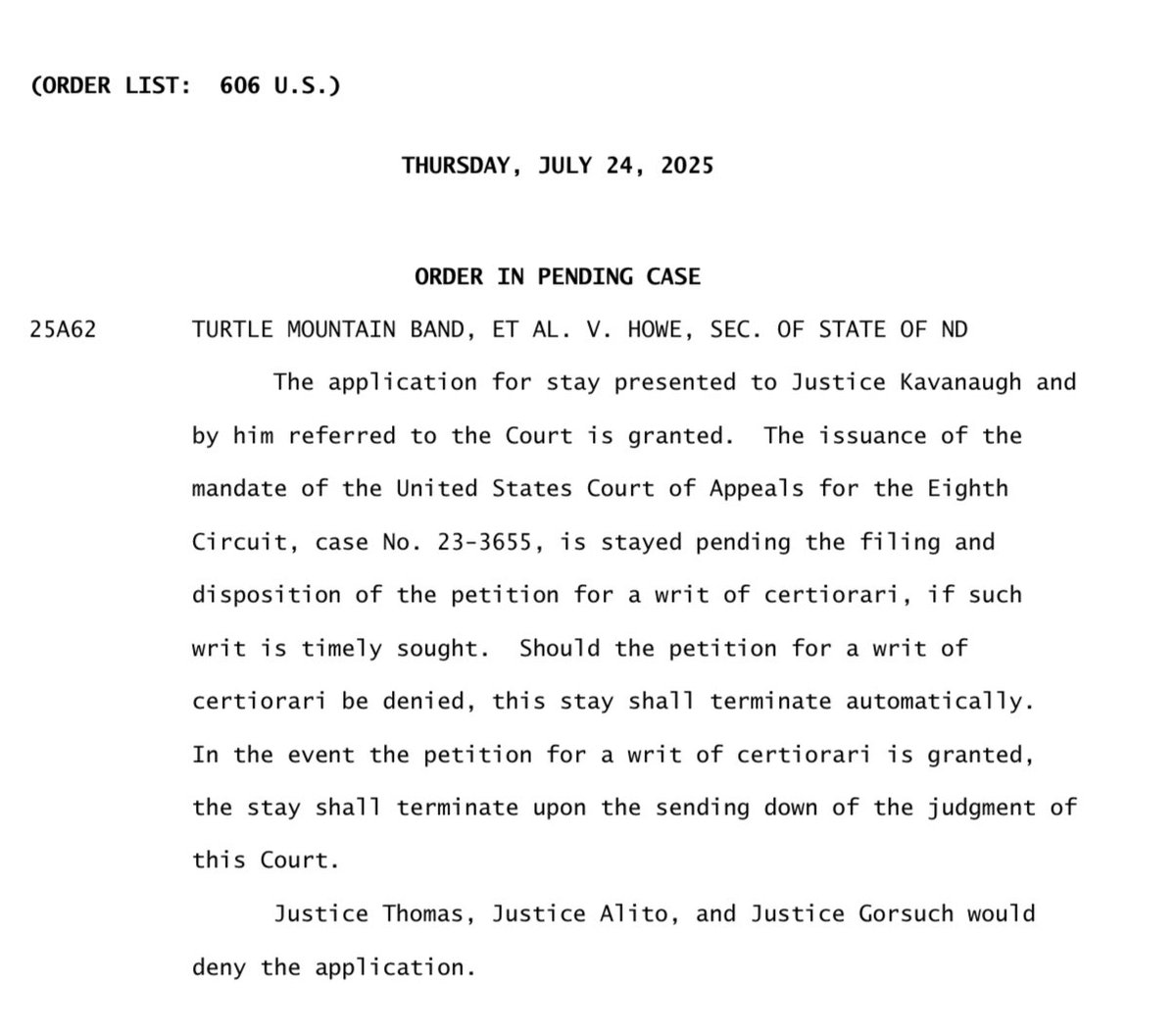 (ORDER LIST: 606 U.S.)

THURSDAY, JULY 24, 2025

ORDER IN PENDING CASE

25A62 TURTLE MOUNTAIN BAND, ET AL. V. HOWE, SEC. OF STATE OF ND

The application for stay presented to Justice Kavanaugh and by him referred to the Court is granted. The issuance of the mandate of the United States Court of Appeals for the Eighth Circuit, case No. 23-3655, is stayed pending the filing and disposition of the petition for a writ of certiorari, if such writ is timely sought. Should the petition for a writ of certiorari be denied, this stay shall terminate automatically. In the event the petition for a writ of certiorari is granted, the stay shall terminate upon the sending down of the judgment of this Court.

Justice Thomas, Justice Alito, and Justice Gorsuch would deny the application.